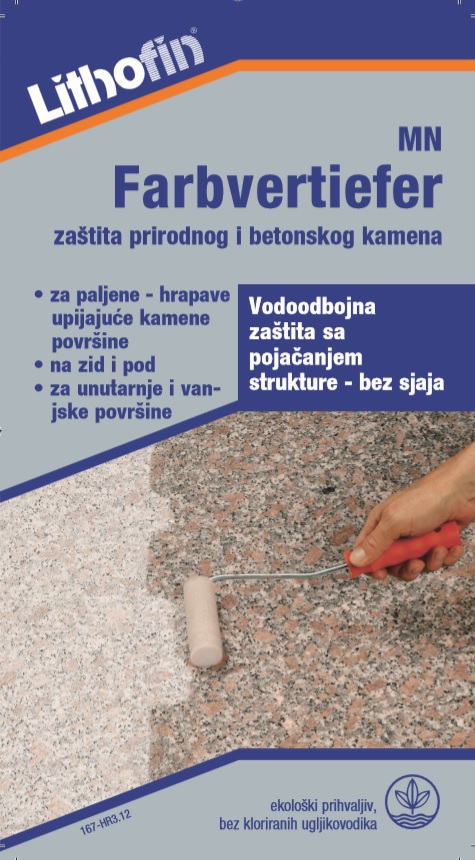 Lithofin®

MN
Farbvertiefer
zaštita prirodnog i betonskog kamena

• za paljene - hrapave upijajuće kamene površine
• na zid i pod
• za unutarnje i vanjske površine

Vodoodbojna zaštita sa pojačanjem strukture - bez sjaja

167-HR3.12

ekološki prihvaljiv,
bez kloriranih ugljikovodika